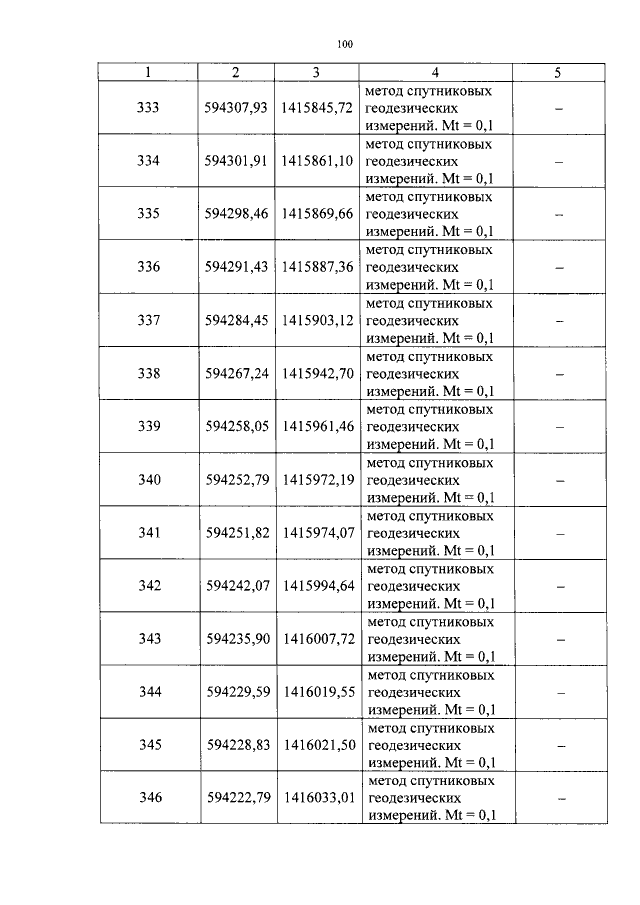 100

| 1 | 2 | 3 | 4 | 5 |
|---|---|---|---|---|
| 333 | 594307,93 | 1415845,72 | метод спутниковых геодезических измерений. Mt = 0,1 | – |
| 334 | 594301,91 | 1415861,10 | метод спутниковых геодезических измерений. Mt = 0,1 | – |
| 335 | 594298,46 | 1415869,66 | метод спутниковых геодезических измерений. Mt = 0,1 | – |
| 336 | 594291,43 | 1415887,36 | метод спутниковых геодезических измерений. Mt = 0,1 | – |
| 337 | 594284,45 | 1415903,12 | метод спутниковых геодезических измерений. Mt = 0,1 | – |
| 338 | 594267,24 | 1415942,70 | метод спутниковых геодезических измерений. Mt = 0,1 | – |
| 339 | 594258,05 | 1415961,46 | метод спутниковых геодезических измерений. Mt = 0,1 | – |
| 340 | 594252,79 | 1415972,19 | метод спутниковых геодезических измерений. Mt = 0,1 | – |
| 341 | 594251,82 | 1415974,07 | метод спутниковых геодезических измерений. Mt = 0,1 | – |
| 342 | 594242,07 | 1415994,64 | метод спутниковых геодезических измерений. Mt = 0,1 | – |
| 343 | 594235,90 | 1416007,72 | метод спутниковых геодезических измерений. Mt = 0,1 | – |
| 344 | 594229,59 | 1416019,55 | метод спутниковых геодезических измерений. Mt = 0,1 | – |
| 345 | 594228,83 | 1416021,50 | метод спутниковых геодезических измерений. Mt = 0,1 | – |
| 346 | 594222,79 | 1416033,01 | метод спутниковых геодезических измерений. Mt = 0,1 | – |